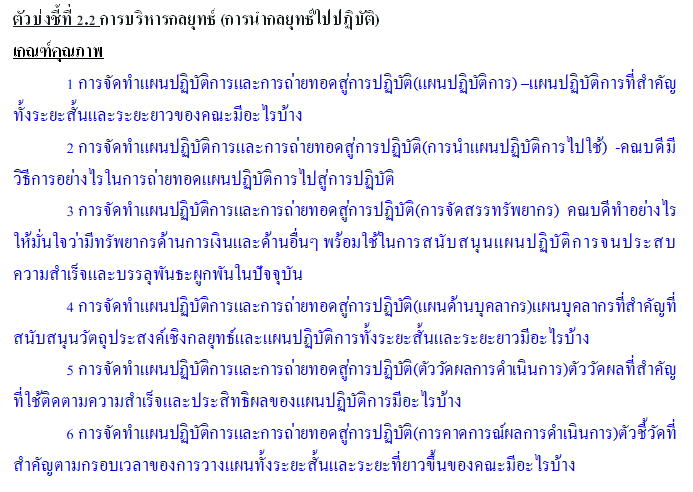 ตัวบ่งชี้ที่ 2.2 การบริหารกลยุทธ์ (การนำกลยุทธ์ไปปฏิบัติ)

เกณฑ์คุณภาพ

1 การจัดทำแผนปฏิบัติการและการถ่ายทอดสู่การปฏิบัติ(แผนปฏิบัติการ) –แผนปฏิบัติการที่สำคัญทั้งระยะสั้นและระยะยาวของคณะมีอะไรบ้าง

2 การจัดทำแผนปฏิบัติการและการถ่ายทอดสู่การปฏิบัติ(การนำแผนปฏิบัติการไปใช้) -คณบดีมีวิธีการอย่างไรในการถ่ายทอดแผนปฏิบัติการไปสู่การปฏิบัติ

3 การจัดทำแผนปฏิบัติการและการถ่ายทอดสู่การปฏิบัติ(การจัดสรรทรัพยากร) คณบดีทำอย่างไรให้มั่นใจว่ามีทรัพยากรด้านการเงินและด้านอื่นๆ พร้อมใช้ในการสนับสนุนแผนปฏิบัติการจนประสบความสำเร็จและบรรลุพันธะผูกพันในปัจจุบัน

4 การจัดทำแผนปฏิบัติการและการถ่ายทอดสู่การปฏิบัติ(แผนด้านบุคลากร)แผนบุคลากรที่สำคัญที่สนับสนุนวัตถุประสงค์เชิงกลยุทธ์และแผนปฏิบัติการทั้งระยะสั้นและระยะยาวมีอะไรบ้าง

5 การจัดทำแผนปฏิบัติการและการถ่ายทอดสู่การปฏิบัติ(ตัววัดผลการดำเนินการ)ตัววัดผลที่สำคัญที่ใช้ติดตามความสำเร็จและประสิทธิผลของแผนปฏิบัติการมีอะไรบ้าง

6 การจัดทำแผนปฏิบัติการและการถ่ายทอดสู่การปฏิบัติ(การคาดการณ์ผลการดำเนินการ)ตัวชี้วัดที่สำคัญตามกรอบเวลาของการวางแผนทั้งระยะสั้นและระยะที่ยาวขึ้นของคณะมีอะไรบ้าง